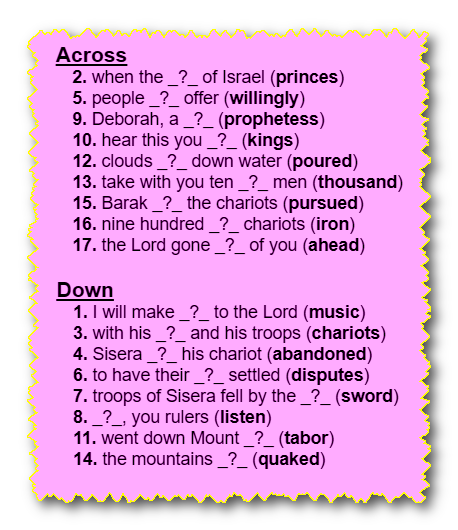 Across
2. when the _?_ of Israel (princes)
5. people _?_ offer (willingly)
9. Deborah, a _?_ (prophetess)
10. hear this you _?_ (kings)
12. clouds _?_ down water (poured)
13. take with you ten _?_ men (thousand)
15. Barak _?_ the chariots (pursued)
16. nine hundred _?_ chariots (iron)
17. the Lord gone _?_ of you (ahead)

Down
1. I will make _?_ to the Lord (music)
3. with his _?_ and his troops (chariots)
4. Sisera _?_ his chariot (abandoned)
6. to have their _?_ settled (disputes)
7. troops of Sisera fell by the _?_ (sword)
8. _?_, you rulers (listen)
11. went down Mount _?_ (tabor)
14. the mountains _?_ (quaked)